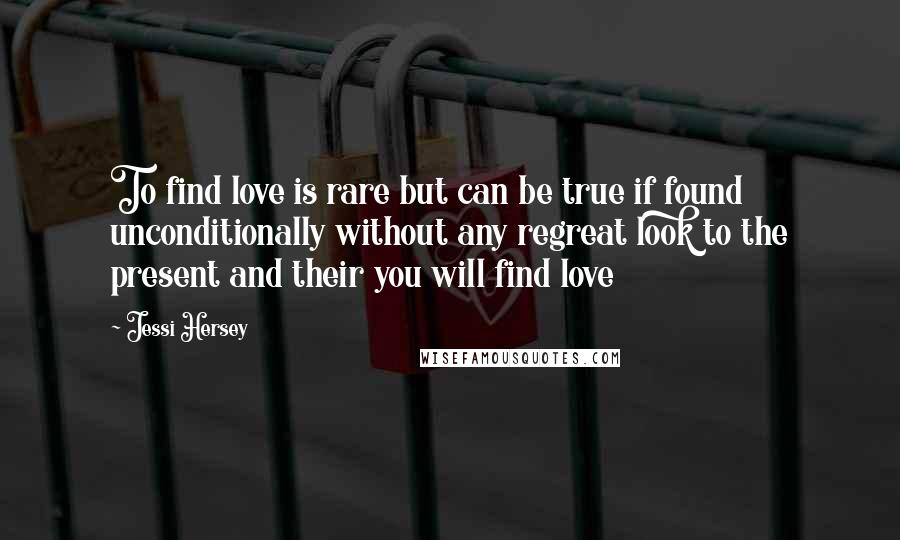 To find love is rare but can be true if found unconditionally without any regreat look to the present and their you will find love

~ Jessi Hersey

WISEFAMOUSQUOTES.COM